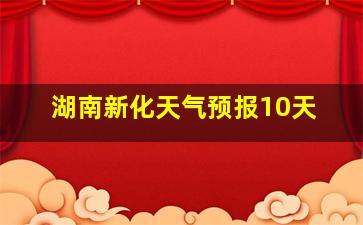 湖南新化天气预报10天